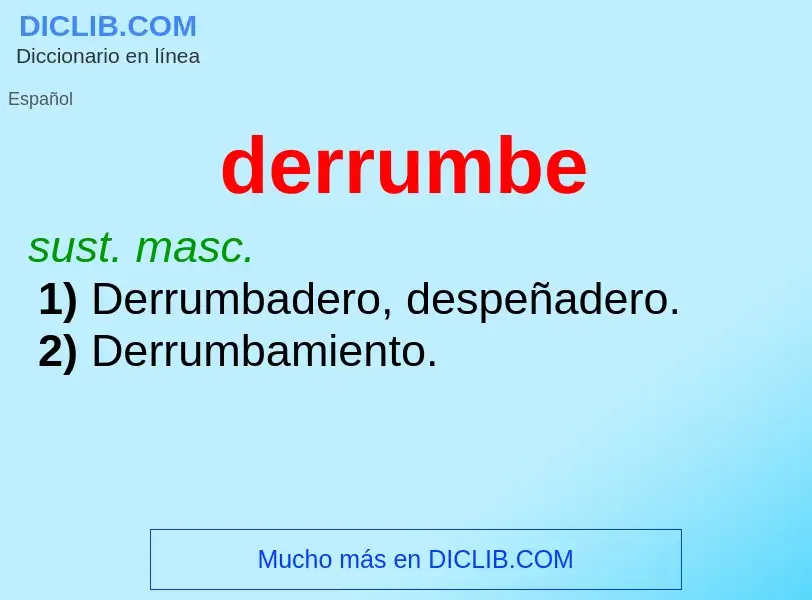 DICLIB.COM
Diccionario en línea

Español

derrumbe

sust. masc.
1) Derrumbadero, despeñadero.
2) Derrumbamiento.

Mucho más en DICLIB.COM